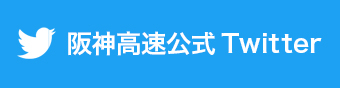 阪神高速公式 Twitter